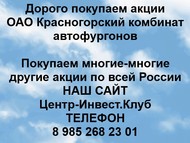 Дорого покупаем акции ОАО Красногорский комбинат автофургонов

Покупаем многие-многие другие акции по всей России
НАШ САЙТ
Центр-Инвест.Клуб
ТЕЛЕФОН
8 985 268 23 01